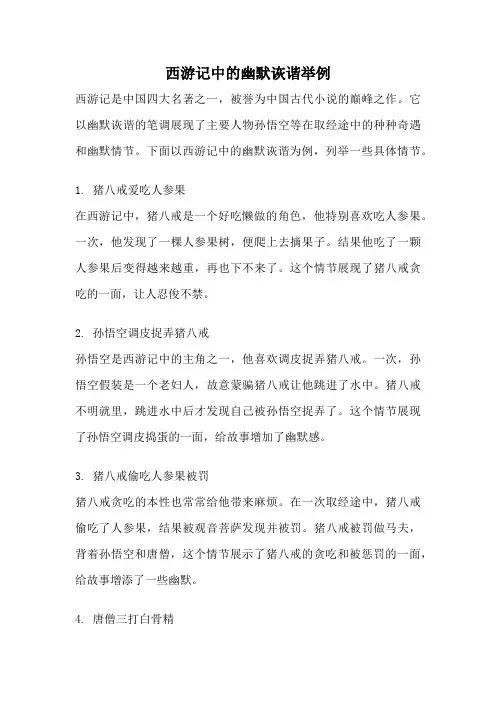 西游记中的幽默诙谐举例

西游记是中国四大名著之一，被誉为中国古代小说的巅峰之作。它以幽默诙谐的笔调展现了主要人物孙悟空等在取经途中的种种奇遇和幽默情节。下面以西游记中的幽默诙谐为例，列举一些具体情节。

1. 猪八戒爱吃人参果

在西游记中，猪八戒是一个好吃懒做的角色，他特别喜欢吃人参果。一次，他发现了一棵人参果树，便爬上去摘果子。结果他吃了一颗人参果后变得越来越重，再也下不来了。这个情节展现了猪八戒贪吃的一面，让人忍俊不禁。

2. 孙悟空调皮捉弄猪八戒

孙悟空是西游记中的主角之一，他喜欢调皮捉弄猪八戒。一次，孙悟空假装是一个老妇人，故意蒙骗猪八戒让他跳进了水中。猪八戒不明就里，跳进水中后才发现自己被孙悟空捉弄了。这个情节展现了孙悟空调皮捣蛋的一面，给故事增加了幽默感。

3. 猪八戒偷吃人参果被罚

猪八戒贪吃的本性也常常给他带来麻烦。在一次取经途中，猪八戒偷吃了人参果，结果被观音菩萨发现并被罚。猪八戒被罚做马夫，背着孙悟空和唐僧，这个情节展示了猪八戒的贪吃和被惩罚的一面，给故事增添了一些幽默。

4. 唐僧三打白骨精